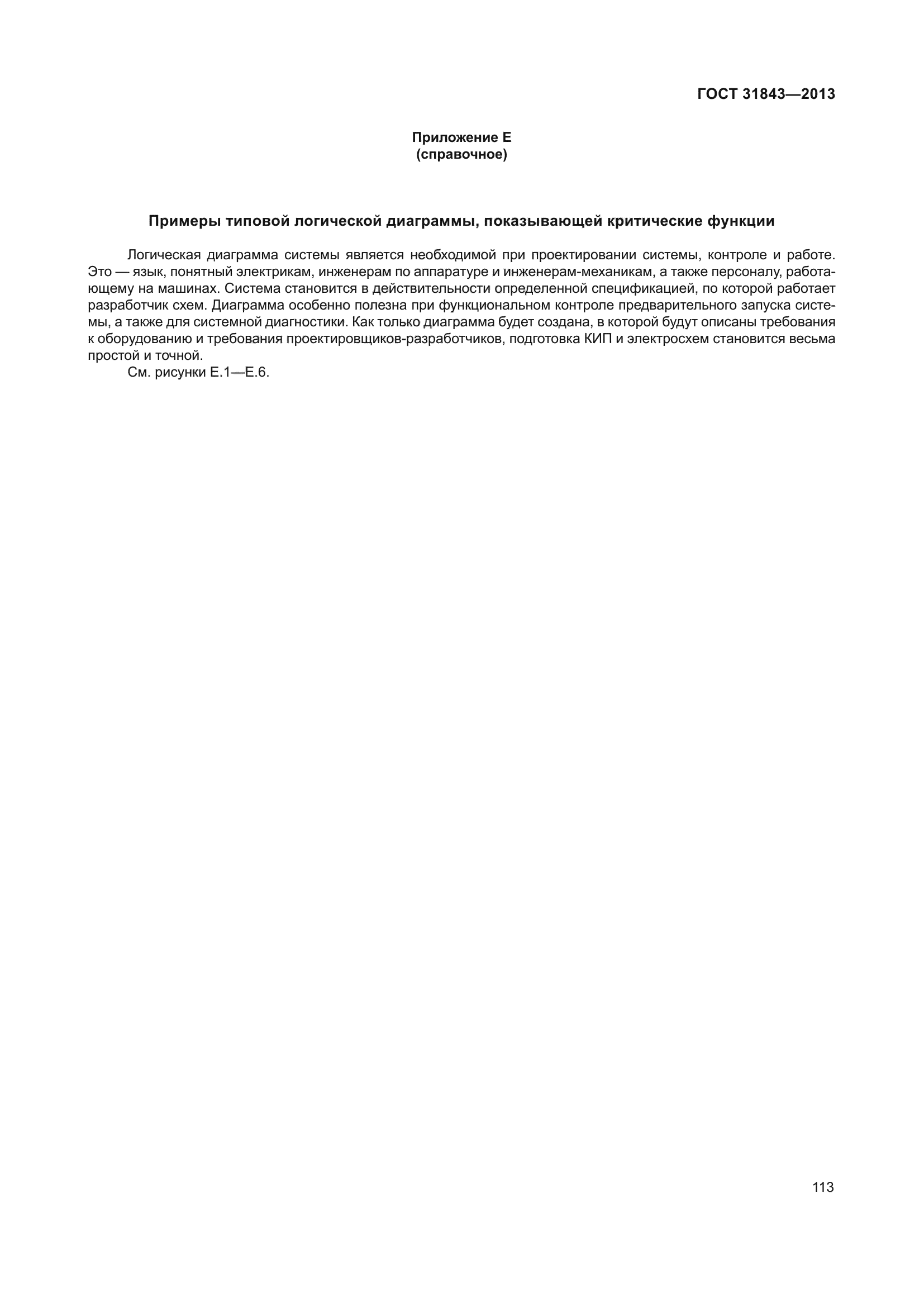 ГОСТ 31843—2013

Приложение Е
(справочное)

Примеры типовой логической диаграммы, показывающей критические функции

Логическая диаграмма системы является необходимой при проектировании системы, контроле и работе. Это — язык, понятный электрикам, инженерам по аппаратуре и инженерам-механикам, а также персоналу, работающему на машинах. Система становится в действительности определенной спецификацией, по которой работает разработчик схем. Диаграмма особенно полезна при функциональном контроле предварительного запуска системы, а также для системной диагностики. Как только диаграмма будет создана, в которой будут описаны требования к оборудованию и требования проектировщиков-разработчиков, подготовка КИП и электросхем становится весьма простой и точной.

См. рисунки Е.1—Е.6.

113